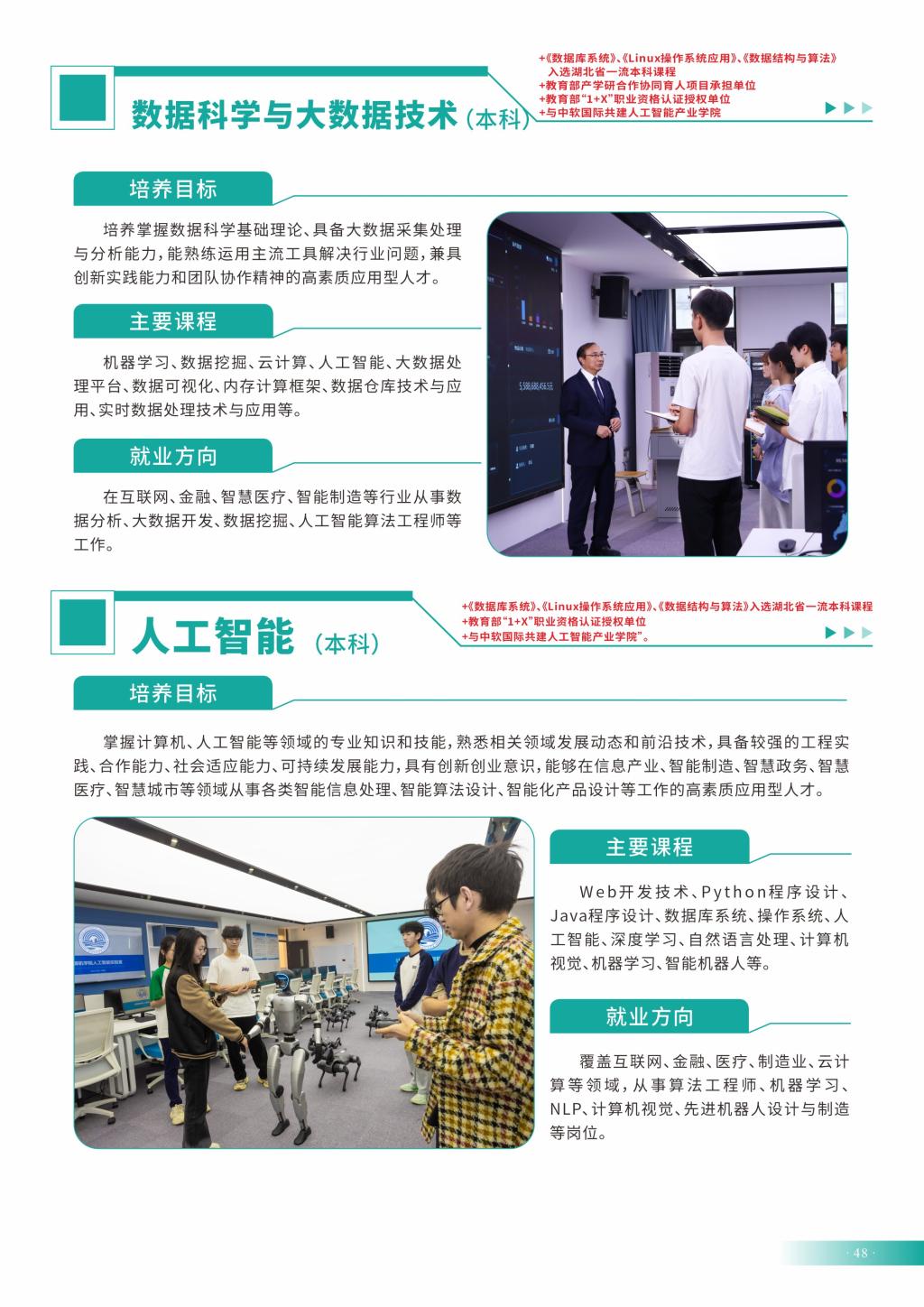 数据科学与大数据技术（本科）

+《数据库系统》、《Linux操作系统应用》、《数据结构与算法》入选湖北省一流本科课程
+教育部产学研合作协同育人项目承担单位
+教育部“1+X”职业资格认证授权单位
+与中软国际共建人工智能产业学院

培养目标

培养掌握数据科学基础理论、具备大数据采集处理与分析能力，能熟练运用主流工具解决行业问题，兼具创新实践能力和团队协作精神的高素质应用型人才。

主要课程

机器学习、数据挖掘、云计算、人工智能、大数据处理平台、数据可视化、内存计算框架、数据仓库技术与应用、实时数据处理技术与应用等。

就业方向

在互联网、金融、智慧医疗、智能制造等行业从事数据分析、大数据开发、数据挖掘、人工智能算法工程师等工作。

人工智能（本科）

+《数据库系统》、《Linux操作系统应用》、《数据结构与算法》入选湖北省一流本科课程
+教育部“1+X”职业资格认证授权单位
+与中软国际共建人工智能产业学院”。

培养目标

掌握计算机、人工智能等领域的专业知识和技能，熟悉相关领域发展动态和前沿技术，具备较强的工程实践、合作能力、社会适应能力、可持续发展能力，具有创新创业意识，能够在信息产业、智能制造、智慧政务、智慧医疗、智慧城市等领域从事各类智能信息处理、智能算法设计、智能化产品设计等工作的高素质应用型人才。

主要课程

Web开发技术、Python程序设计、Java程序设计、数据库系统、操作系统、人工智能、深度学习、自然语言处理、计算机视觉、机器学习、智能机器人等。

就业方向

覆盖互联网、金融、医疗、制造业、云计算等领域，从事算法工程师、机器学习、NLP、计算机视觉、先进机器人设计与制造等岗位。

· 48 ·